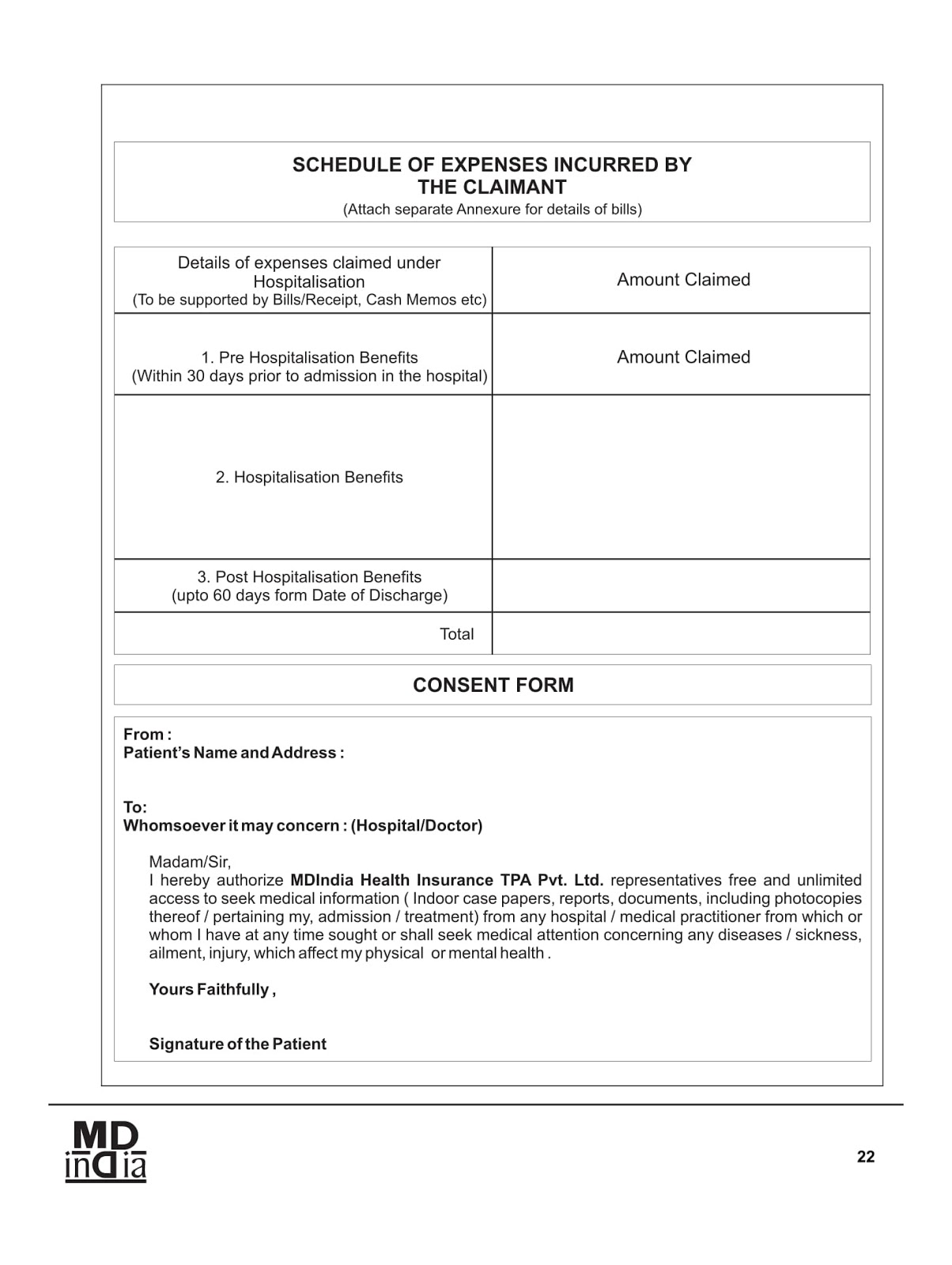 SCHEDULE OF EXPENSES INCURRED BY THE CLAIMANT
(Attach separate Annexure for details of bills)

| Details of expenses claimed under Hospitalisation (To be supported by Bills/Receipt, Cash Memos etc) | Amount Claimed |
|---|---|
| 1. Pre Hospitalisation Benefits (Within 30 days prior to admission in the hospital) | Amount Claimed |
| 2. Hospitalisation Benefits | |
| 3. Post Hospitalisation Benefits (upto 60 days form Date of Discharge) | |
| Total | |

CONSENT FORM

From :
Patient's Name and Address :

To:
Whomsoever it may concern : (Hospital/Doctor)

Madam/Sir,
I hereby authorize MDIndia Health Insurance TPA Pvt. Ltd. representatives free and unlimited access to seek medical information ( Indoor case papers, reports, documents, including photocopies thereof / pertaining my, admission / treatment) from any hospital / medical practitioner from which or whom I have at any time sought or shall seek medical attention concerning any diseases / sickness, ailment, injury, which affect my physical or mental health .

Yours Faithfully ,

Signature of the Patient

MD inDia

22